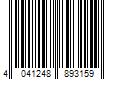 4 041248 893159